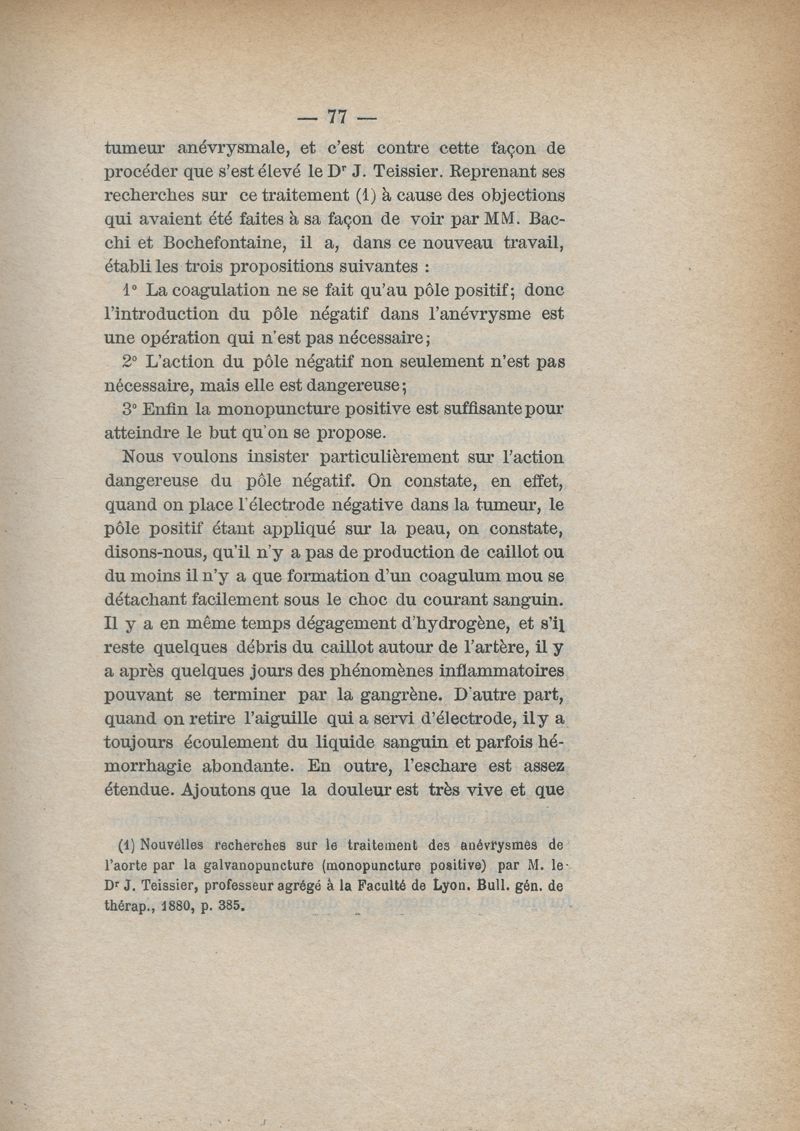 — 77 —

tumeur anévrysmale, et c'est contre cette façon de procéder que s'est élevé le Dr J. Teissier. Reprenant ses recherches sur ce traitement (1) à cause des objections qui avaient été faites à sa façon de voir par MM. Bacchi et Bochefontaine, il a, dans ce nouveau travail, établi les trois propositions suivantes :

1° La coagulation ne se fait qu'au pôle positif; donc l'introduction du pôle négatif dans l'anévrysme est une opération qui n'est pas nécessaire;

2° L'action du pôle négatif non seulement n'est pas nécessaire, mais elle est dangereuse;

3° Enfin la monopuncture positive est suffisante pour atteindre le but qu'on se propose.

Nous voulons insister particulièrement sur l'action dangereuse du pôle négatif. On constate, en effet, quand on place l'électrode négative dans la tumeur, le pôle positif étant appliqué sur la peau, on constate, disons-nous, qu'il n'y a pas de production de caillot ou du moins il n'y a que formation d'un coagulum mou se détachant facilement sous le choc du courant sanguin. Il y a en même temps dégagement d'hydrogène, et s'il reste quelques débris du caillot autour de l'artère, il y a après quelques jours des phénomènes inflammatoires pouvant se terminer par la gangrène. D'autre part, quand on retire l'aiguille qui a servi d'électrode, il y a toujours écoulement du liquide sanguin et parfois hémorrhagie abondante. En outre, l'eschare est assez étendue. Ajoutons que la douleur est très vive et que

(1) Nouvelles recherches sur le traitement des anévrysmes de l'aorte par la galvanopuncture (monopuncture positive) par M. le Dr J. Teissier, professeur agrégé à la Faculté de Lyon. Bull. gén. de thérap., 1880, p. 385.